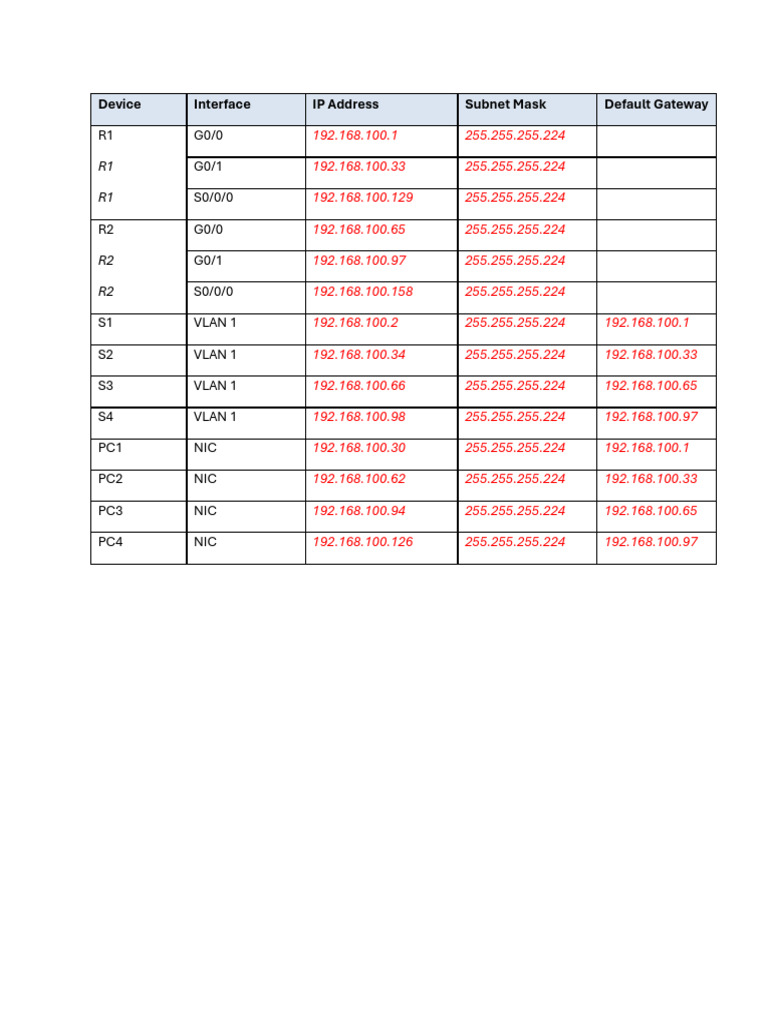 | Device | Interface | IP Address | Subnet Mask | Default Gateway |
|---|---|---|---|---|
| R1 | G0/0 | 192.168.100.1 | 255.255.255.224 | |
| R1 | G0/1 | 192.168.100.33 | 255.255.255.224 | |
| R1 | S0/0/0 | 192.168.100.129 | 255.255.255.224 | |
| R2 | G0/0 | 192.168.100.65 | 255.255.255.224 | |
| R2 | G0/1 | 192.168.100.97 | 255.255.255.224 | |
| R2 | S0/0/0 | 192.168.100.158 | 255.255.255.224 | |
| S1 | VLAN 1 | 192.168.100.2 | 255.255.255.224 | 192.168.100.1 |
| S2 | VLAN 1 | 192.168.100.34 | 255.255.255.224 | 192.168.100.33 |
| S3 | VLAN 1 | 192.168.100.66 | 255.255.255.224 | 192.168.100.65 |
| S4 | VLAN 1 | 192.168.100.98 | 255.255.255.224 | 192.168.100.97 |
| PC1 | NIC | 192.168.100.30 | 255.255.255.224 | 192.168.100.1 |
| PC2 | NIC | 192.168.100.62 | 255.255.255.224 | 192.168.100.33 |
| PC3 | NIC | 192.168.100.94 | 255.255.255.224 | 192.168.100.65 |
| PC4 | NIC | 192.168.100.126 | 255.255.255.224 | 192.168.100.97 |